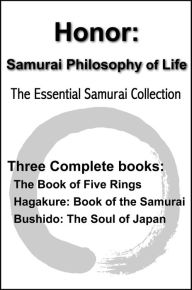 Honor:
Samurai Philosophy of Life

The Essential Samurai Collection

Three Complete books:
The Book of Five Rings
Hagakure: Book of the Samurai
Bushido: The Soul of Japan